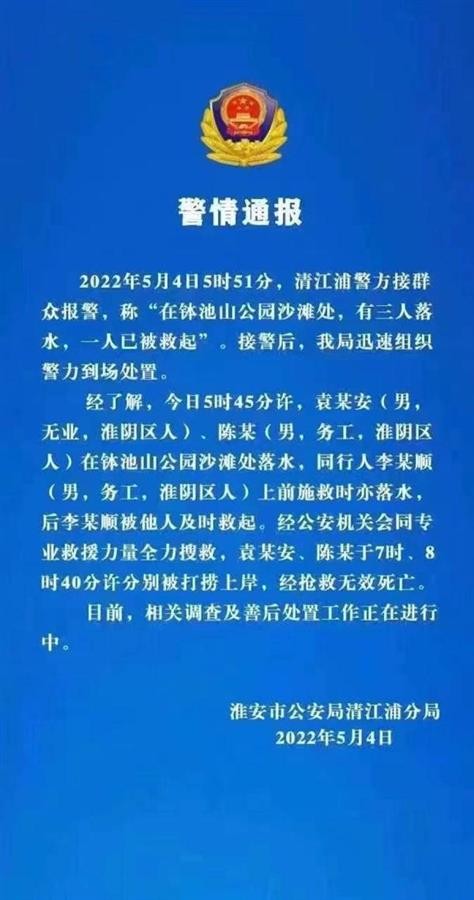 警情通报

2022年5月4日5时51分，清江浦警方接群众报警，称“在钵池山公园沙滩处，有三人落水，一人已被救起”。接警后，我局迅速组织警力到场处置。

经了解，今日5时45分许，袁某安（男，无业，淮阴区人）、陈某（男，务工，淮阴区人）在钵池山公园沙滩处落水，同行人李某顺（男，务工，淮阴区人）上前施救时亦落水，后李某顺被他人及时救起。经公安机关会同专业救援力量全力搜救，袁某安、陈某于7时、8时40分许分别被打捞上岸，经抢救无效死亡。

目前，相关调查及善后处置工作正在进行中。

淮安市公安局清江浦分局
2022年5月4日